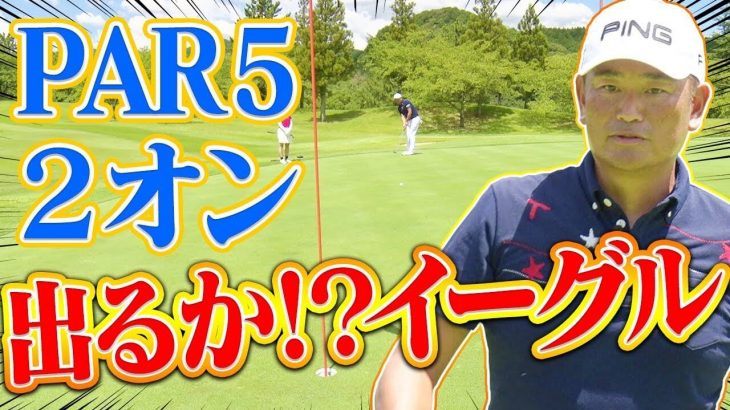 PAR5
2オン

出るか!?イーグル

PING